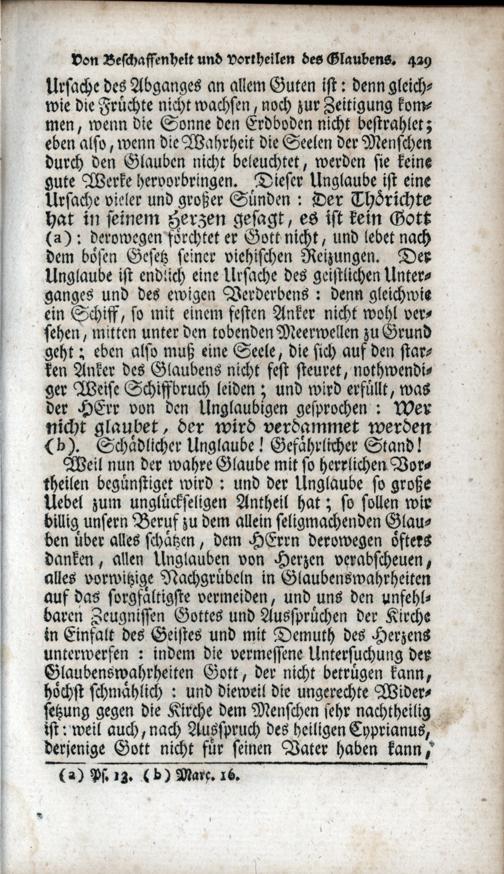 Von Beschaffenheit und Vortheilen des Glaubens. 429

Ursache des Abganges an allem Guten ist: denn gleichwie die Früchte nicht wachsen, noch zur Zeitigung kommen, wenn die Sonne den Erdboden nicht bestrahlet; eben also, wenn die Wahrheit die Seelen der Menschen durch den Glauben nicht beleuchtet, werden sie keine gute Werke hervorbringen. Dieser Unglaube ist eine Ursache vieler und großer Sünden: Der Thörichte hat in seinem Herzen gesagt, es ist kein Gott (a): derowegen förchtet er Gott nicht, und lebet nach dem bösen Gesetz seiner viehischen Reizungen. Der Unglaube ist endlich eine Ursache des geistlichen Unterganges und des ewigen Verderbens: denn gleichwie ein Schiff, so mit einem festen Anker nicht wohl versehen, mitten unter den tobenden Meerwellen zu Grund geht; eben also muß eine Seele, die sich auf den starken Anker des Glaubens nicht fest steuret, nothwendiger Weise Schiffbruch leiden; und wird erfüllt, was der HErr von den Unglaubigen gesprochen: Wer nicht glaubet, der wird verdammet werden (b). Schädlicher Unglaube! Gefährlicher Stand!

Weil nun der wahre Glaube mit so herrlichen Vortheilen begünstiget wird: und der Unglaube so große Uebel zum unglückseligen Antheil hat; so sollen wir billig unsern Beruf zu dem allein seligmachenden Glauben über alles schätzen, dem HErrn derowegen öfters danken, allen Unglauben von Herzen verabscheuen, alles vorwitzige Nachgrübeln in Glaubenswahrheiten auf das sorgfältigste vermeiden, und uns den unfehlbaren Zeugnissen Gottes und Aussprüchen der Kirche in Einfalt des Geistes und mit Demuth des Herzens unterwerfen: indem die vermessene Untersuchung der Glaubenswahrheiten Gott, der nicht betrügen kann, höchst schmählich: und dieweil die ungerechte Widersetzung gegen die Kirche dem Menschen sehr nachtheilig ist: weil auch, nach Ausspruch des heiligen Cyprianus, derjenige Gott nicht für seinen Vater haben kann,

(a) Ps. 13. (b) Marc. 16.